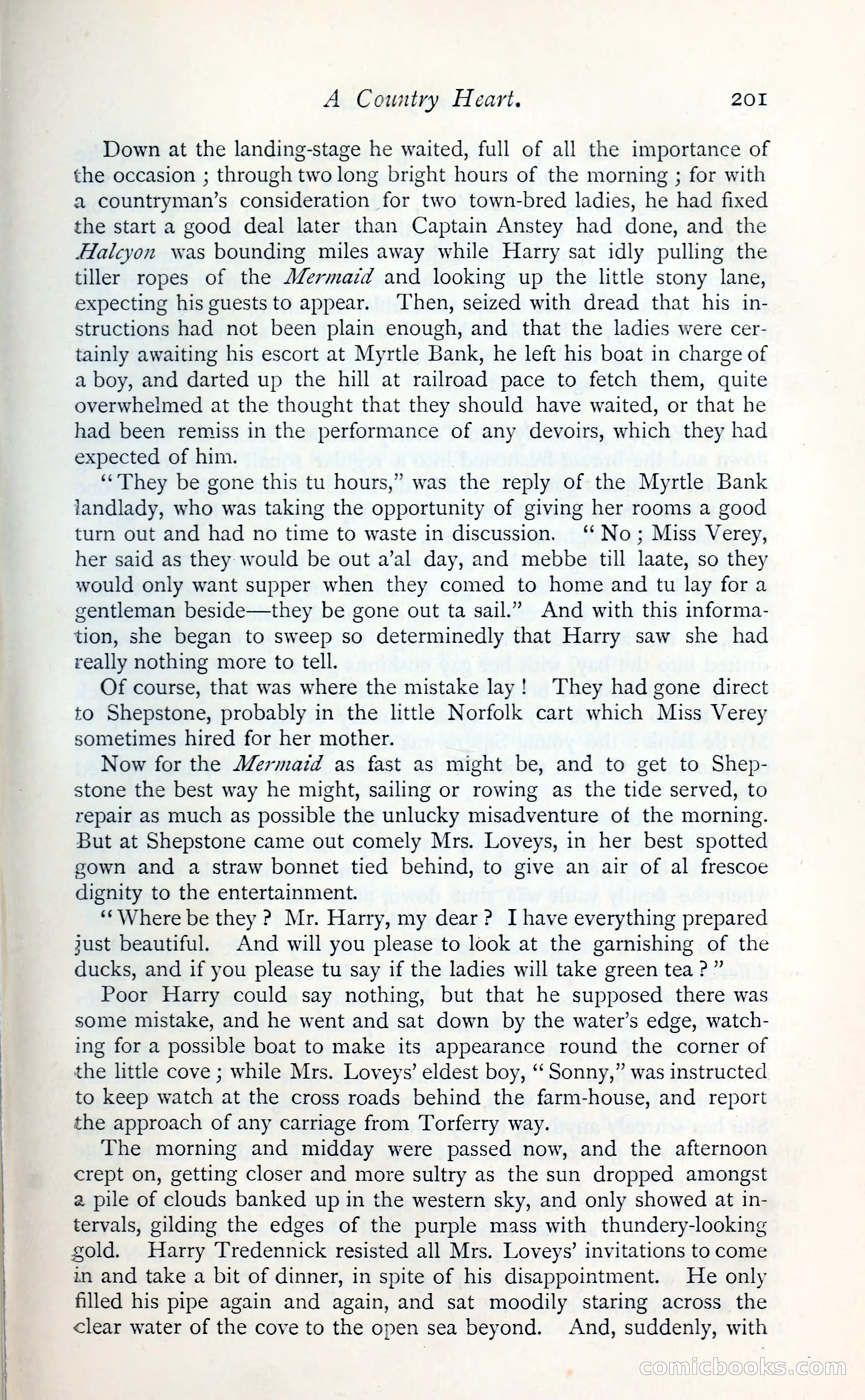 A Country Heart. 201

Down at the landing-stage he waited, full of all the importance of the occasion ; through two long bright hours of the morning ; for with a countryman's consideration for two town-bred ladies, he had fixed the start a good deal later than Captain Anstey had done, and the Halcyon was bounding miles away while Harry sat idly pulling the tiller ropes of the Mermaid and looking up the little stony lane, expecting his guests to appear. Then, seized with dread that his instructions had not been plain enough, and that the ladies were certainly awaiting his escort at Myrtle Bank, he left his boat in charge of a boy, and darted up the hill at railroad pace to fetch them, quite overwhelmed at the thought that they should have waited, or that he had been remiss in the performance of any devoirs, which they had expected of him.

"They be gone this tu hours," was the reply of the Myrtle Bank landlady, who was taking the opportunity of giving her rooms a good turn out and had no time to waste in discussion. "No ; Miss Verey, her said as they would be out a'al day, and mebbe till laate, so they would only want supper when they comed to home and tu lay for a gentleman beside—they be gone out ta sail." And with this information, she began to sweep so determinedly that Harry saw she had really nothing more to tell.

Of course, that was where the mistake lay ! They had gone direct to Shepstone, probably in the little Norfolk cart which Miss Verey sometimes hired for her mother.

Now for the Mermaid as fast as might be, and to get to Shepstone the best way he might, sailing or rowing as the tide served, to repair as much as possible the unlucky misadventure of the morning. But at Shepstone came out comely Mrs. Loveys, in her best spotted gown and a straw bonnet tied behind, to give an air of al frescoe dignity to the entertainment.

"Where be they ? Mr. Harry, my dear ? I have everything prepared just beautiful. And will you please to look at the garnishing of the ducks, and if you please tu say if the ladies will take green tea ?"

Poor Harry could say nothing, but that he supposed there was some mistake, and he went and sat down by the water's edge, watching for a possible boat to make its appearance round the corner of the little cove ; while Mrs. Loveys' eldest boy, "Sonny," was instructed to keep watch at the cross roads behind the farm-house, and report the approach of any carriage from Torferry way.

The morning and midday were passed now, and the afternoon crept on, getting closer and more sultry as the sun dropped amongst a pile of clouds banked up in the western sky, and only showed at intervals, gilding the edges of the purple mass with thundery-looking gold. Harry Tredennick resisted all Mrs. Loveys' invitations to come in and take a bit of dinner, in spite of his disappointment. He only filled his pipe again and again, and sat moodily staring across the clear water of the cove to the open sea beyond. And, suddenly, with

comicbooks.com